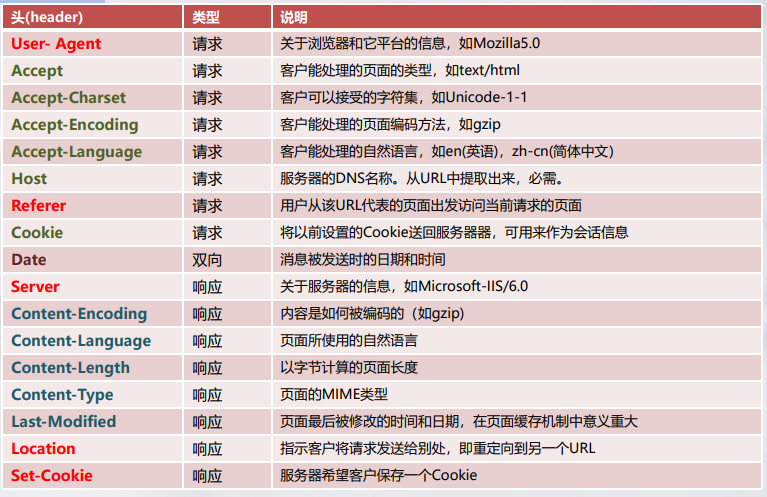 | 头(header) | 类型 | 说明 |
|---|---|---|
| User- Agent | 请求 | 关于浏览器和它平台的信息，如Mozilla5.0 |
| Accept | 请求 | 客户能处理的页面的类型，如text/html |
| Accept-Charset | 请求 | 客户可以接受的字符集，如Unicode-1-1 |
| Accept-Encoding | 请求 | 客户能处理的页面编码方法，如gzip |
| Accept-Language | 请求 | 客户能处理的自然语言，如en(英语)，zh-cn(简体中文) |
| Host | 请求 | 服务器的DNS名称。从URL中提取出来，必需。 |
| Referer | 请求 | 用户从该URL代表的页面出发访问当前请求的页面 |
| Cookie | 请求 | 将以前设置的Cookie送回服务器器，可用来作为会话信息 |
| Date | 双向 | 消息被发送时的日期和时间 |
| Server | 响应 | 关于服务器的信息，如Microsoft-IIS/6.0 |
| Content-Encoding | 响应 | 内容是如何被编码的（如gzip） |
| Content-Language | 响应 | 页面所使用的自然语言 |
| Content-Length | 响应 | 以字节计算的页面长度 |
| Content-Type | 响应 | 页面的MIME类型 |
| Last-Modified | 响应 | 页面最后被修改的时间和日期，在页面缓存机制中意义重大 |
| Location | 响应 | 指示客户将请求发送给别处，即重定向到另一个URL |
| Set-Cookie | 响应 | 服务器希望客户保存一个Cookie |